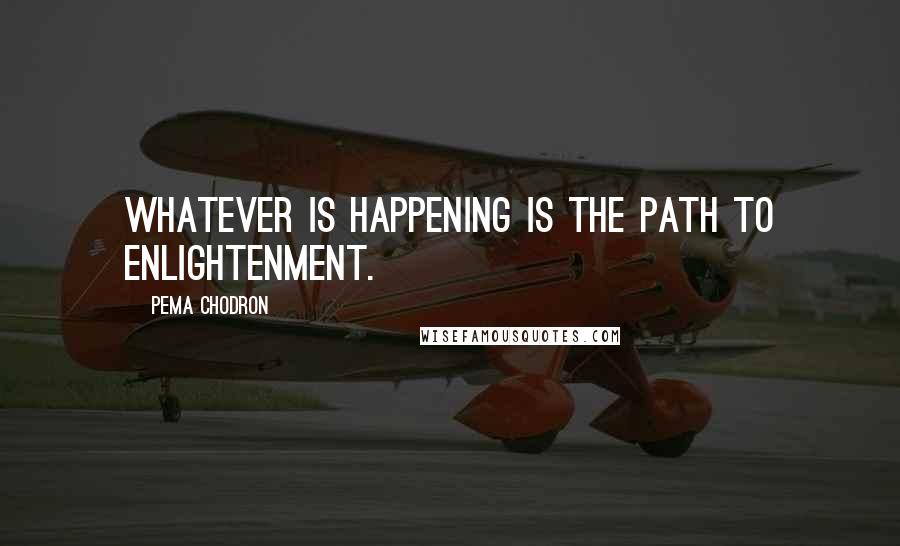 WHATEVER IS HAPPENING IS THE PATH TO ENLIGHTENMENT.

PEMA CHODRON

WISEFAMOUSQUOTES.COM